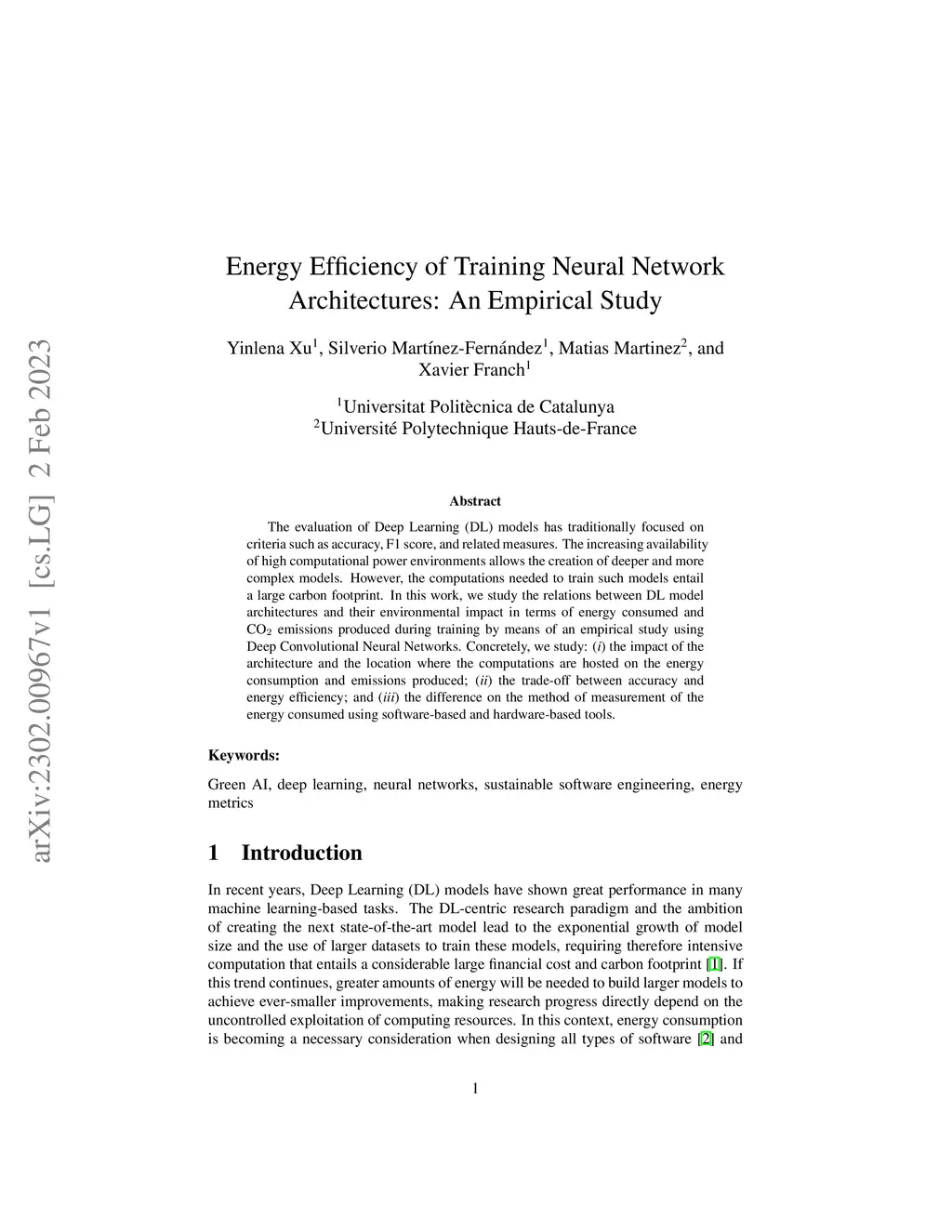 arXiv:2302.00967v1 [cs.LG] 2 Feb 2023

Energy Efficiency of Training Neural Network Architectures: An Empirical Study

Yinlena Xu$^1$, Silverio Martínez-Fernández$^1$, Matias Martinez$^2$, and Xavier Franch$^1$

$^1$Universitat Politècnica de Catalunya
$^2$Université Polytechnique Hauts-de-France

Abstract

The evaluation of Deep Learning (DL) models has traditionally focused on criteria such as accuracy, F1 score, and related measures. The increasing availability of high computational power environments allows the creation of deeper and more complex models. However, the computations needed to train such models entail a large carbon footprint. In this work, we study the relations between DL model architectures and their environmental impact in terms of energy consumed and $CO_2$ emissions produced during training by means of an empirical study using Deep Convolutional Neural Networks. Concretely, we study: (i) the impact of the architecture and the location where the computations are hosted on the energy consumption and emissions produced; (ii) the trade-off between accuracy and energy efficiency; and (iii) the difference on the method of measurement of the energy consumed using software-based and hardware-based tools.

Keywords:

Green AI, deep learning, neural networks, sustainable software engineering, energy metrics

1 Introduction

In recent years, Deep Learning (DL) models have shown great performance in many machine learning-based tasks. The DL-centric research paradigm and the ambition of creating the next state-of-the-art model lead to the exponential growth of model size and the use of larger datasets to train these models, requiring therefore intensive computation that entails a considerable large financial cost and carbon footprint [1]. If this trend continues, greater amounts of energy will be needed to build larger models to achieve ever-smaller improvements, making research progress directly depend on the uncontrolled exploitation of computing resources. In this context, energy consumption is becoming a necessary consideration when designing all types of software [2] and

1